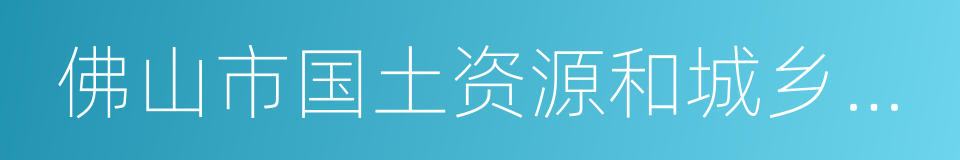 佛山市国土资源和城乡...